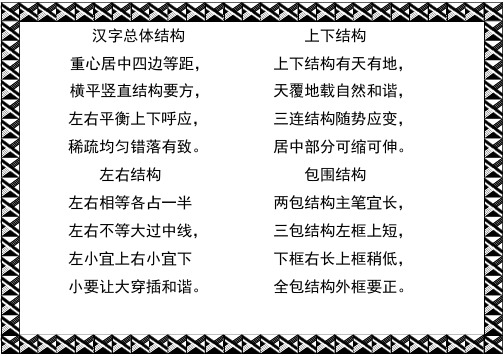 汉字总体结构

重心居中四边等距，
横平竖直结构要方，
左右平衡上下呼应，
稀疏均匀错落有致。

左右结构

左右相等各占一半
左右不等大过中线，
左小宜上右小宜下
小要让大穿插和谐。

上下结构

上下结构有天有地，
天覆地载自然和谐，
三连结构随势应变，
居中部分可缩可伸。

包围结构

两包结构主笔宜长，
三包结构左框上短，
下框右长上框稍低，
全包结构外框要正。